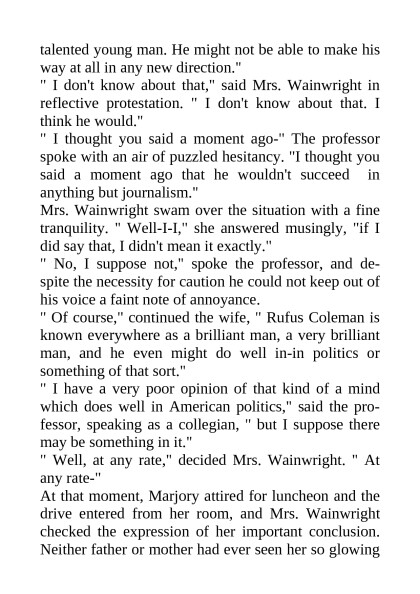 talented young man. He might not be able to make his way at all in any new direction."

" I don't know about that," said Mrs. Wainwright in reflective protestation. " I don't know about that. I think he would."

" I thought you said a moment ago-" The professor spoke with an air of puzzled hesitancy. "I thought you said a moment ago that he wouldn't succeed in anything but journalism."

Mrs. Wainwright swam over the situation with a fine tranquility. " Well-I-I," she answered musingly, "if I did say that, I didn't mean it exactly."

" No, I suppose not," spoke the professor, and despite the necessity for caution he could not keep out of his voice a faint note of annoyance.

" Of course," continued the wife, " Rufus Coleman is known everywhere as a brilliant man, a very brilliant man, and he even might do well in-in politics or something of that sort."

" I have a very poor opinion of that kind of a mind which does well in American politics," said the professor, speaking as a collegian, " but I suppose there may be something in it."

" Well, at any rate," decided Mrs. Wainwright. " At any rate-"

At that moment, Marjory attired for luncheon and the drive entered from her room, and Mrs. Wainwright checked the expression of her important conclusion. Neither father or mother had ever seen her so glowing